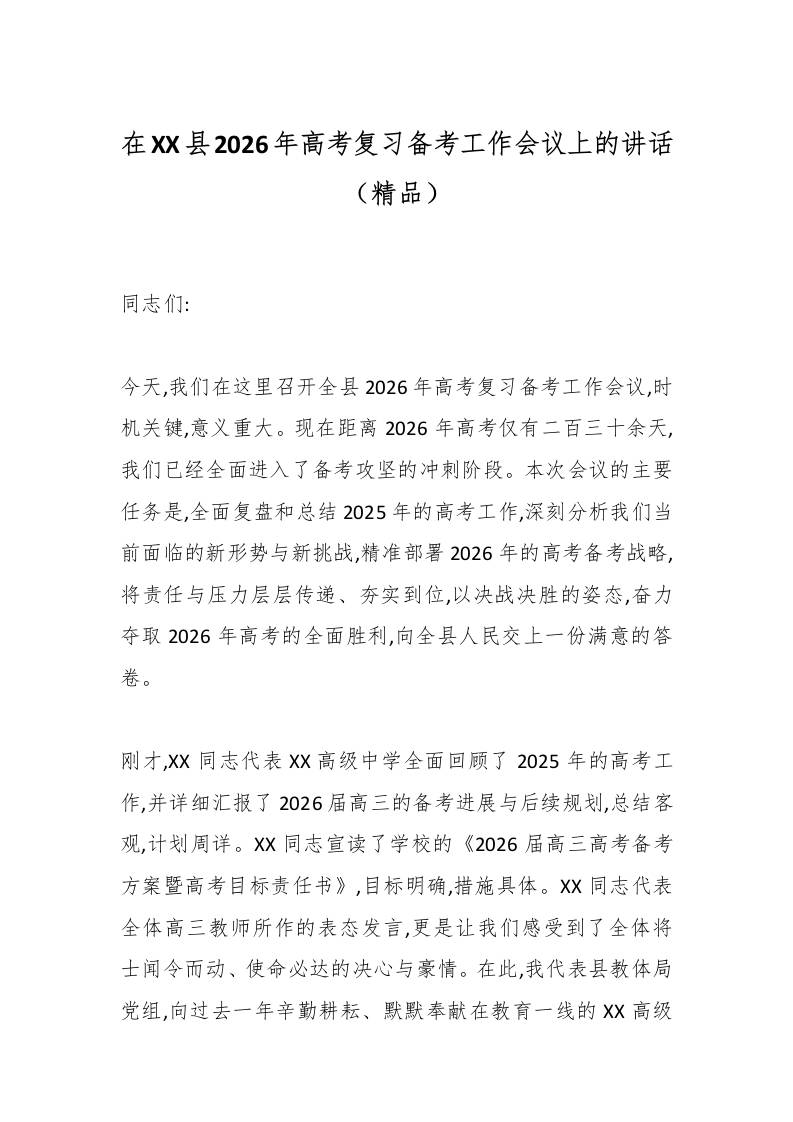 在XX县2026年高考复习备考工作会议上的讲话（精品）

同志们:

今天,我们在这里召开全县2026年高考复习备考工作会议,时机关键,意义重大。现在距离2026年高考仅有二百三十余天,我们已经全面进入了备考攻坚的冲刺阶段。本次会议的主要任务是,全面复盘和总结2025年的高考工作,深刻分析我们当前面临的新形势与新挑战,精准部署2026年的高考备考战略,将责任与压力层层传递、夯实到位,以决战决胜的姿态,奋力夺取2026年高考的全面胜利,向全县人民交上一份满意的答卷。

刚才,XX同志代表XX高级中学全面回顾了2025年的高考工作,并详细汇报了2026届高三的备考进展与后续规划,总结客观,计划周详。XX同志宣读了学校的《2026届高三高考备考方案暨高考目标责任书》,目标明确,措施具体。XX同志代表全体高三教师所作的表态发言,更是让我们感受到了全体将士闻令而动、使命必达的决心与豪情。在此,我代表县教体局党组,向过去一年辛勤耕耘、默默奉献在教育一线的XX高级